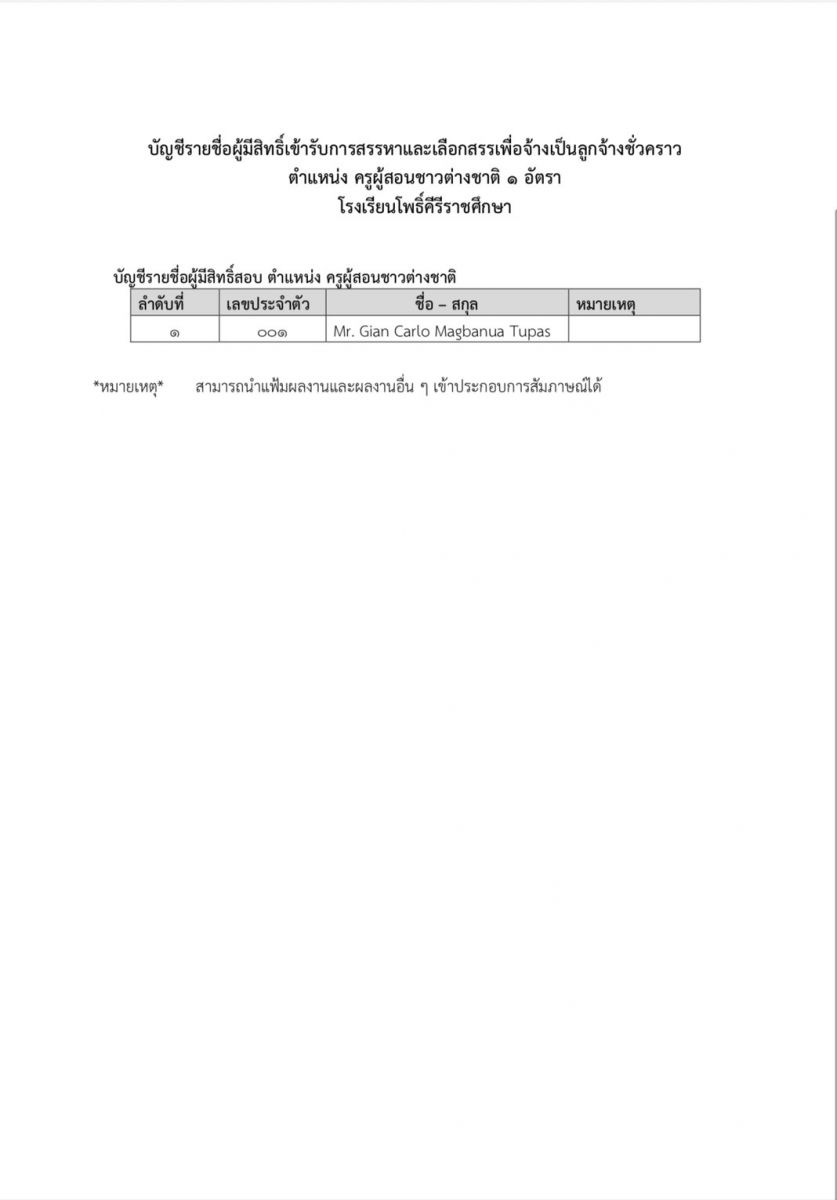 บัญชีรายชื่อผู้มีสิทธิ์เข้ารับการสรรหาและเลือกสรรเพื่อจ้างเป็นลูกจ้างชั่วคราว
ตำแหน่ง ครูผู้สอนชาวต่างชาติ ๑ อัตรา
โรงเรียนโพธิ์คีรีราชศึกษา

บัญชีรายชื่อผู้มีสิทธิ์สอบ ตำแหน่ง ครูผู้สอนชาวต่างชาติ

| ลำดับที่ | เลขประจำตัว | ชื่อ – สกุล | หมายเหตุ |
|---|---|---|---|
| ๑ | ๐๐๑ | Mr. Gian Carlo Magbanua Tupas | |

*หมายเหตุ* สามารถนำแฟ้มผลงานและผลงานอื่น ๆ เข้าประกอบการสัมภาษณ์ได้